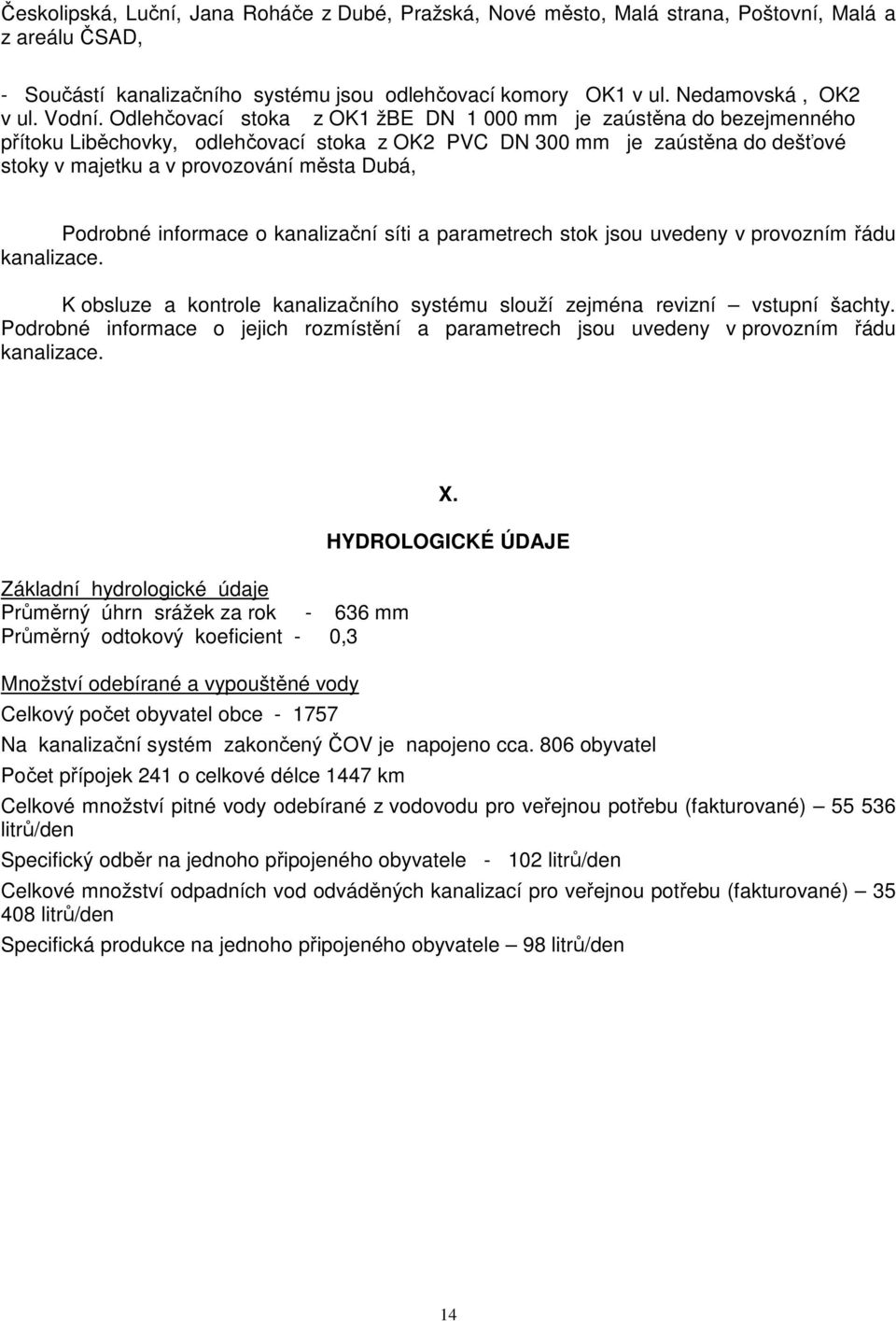 Českolipská, Luční, Jana Roháče z Dubé, Pražská, Nové město, Malá strana, Poštovní, Malá a z areálu ČSAD,

- Součástí kanalizačního systému jsou odlehčovací komory OK1 v ul. Nedamovská , OK2 v ul. Vodní. Odlehčovací stoka z OK1 žBE DN 1 000 mm je zaústěna do bezejmenného přítoku Liběchovky, odlehčovací stoka z OK2 PVC DN 300 mm je zaústěna do dešťové stoky v majetku a v provozování města Dubá,

Podrobné informace o kanalizační síti a parametrech stok jsou uvedeny v provozním řádu kanalizace.

K obsluze a kontrole kanalizačního systému slouží zejména revizní – vstupní šachty. Podrobné informace o jejich rozmístění a parametrech jsou uvedeny v provozním řádu kanalizace.

X.

HYDROLOGICKÉ ÚDAJE

Základní hydrologické údaje
Průměrný úhrn srážek za rok - 636 mm
Průměrný odtokový koeficient - 0,3

Množství odebírané a vypouštěné vody
Celkový počet obyvatel obce - 1757
Na kanalizační systém zakončený ČOV je napojeno cca. 806 obyvatel
Počet přípojek 241 o celkové délce 1447 km
Celkové množství pitné vody odebírané z vodovodu pro veřejnou potřebu (fakturované) – 55 536 litrů/den
Specifický odběr na jednoho připojeného obyvatele - 102 litrů/den
Celkové množství odpadních vod odváděných kanalizací pro veřejnou potřebu (fakturované) – 35 408 litrů/den
Specifická produkce na jednoho připojeného obyvatele – 98 litrů/den

14